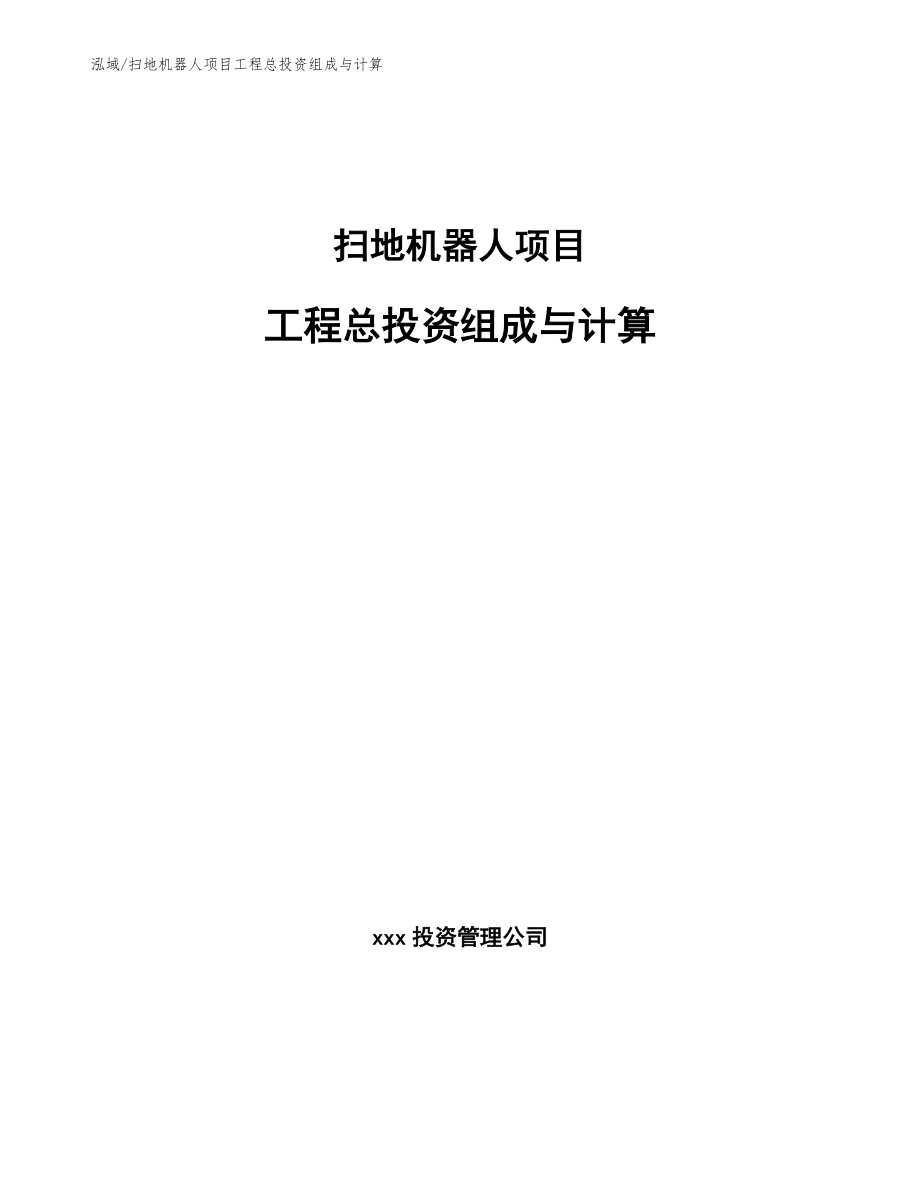 泓域/扫地机器人项目工程总投资组成与计算

扫地机器人项目

工程总投资组成与计算

xxx 投资管理公司